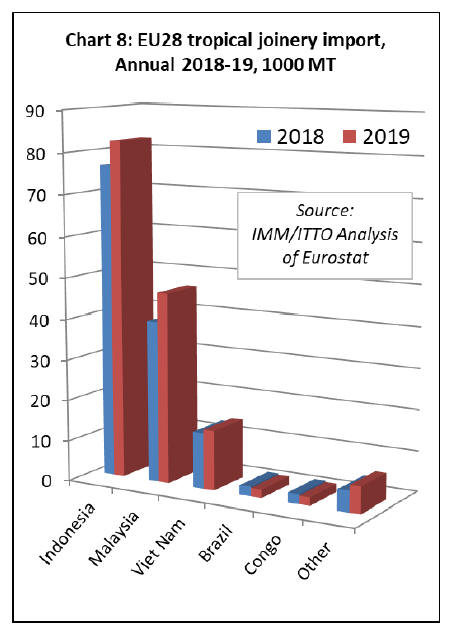 Chart 8: EU28 tropical joinery import, Annual 2018-19, 1000 MT

90
80
70
60
50
40
30
20
10
0

2018 2019

Source: IMM/ITTO Analysis of Eurostat

Indonesia
Malaysia
Viet Nam
Brazil
Congo
Other